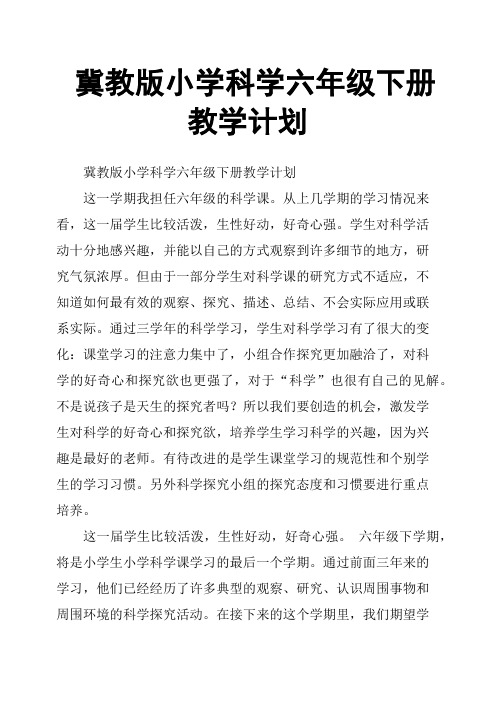 冀教版小学科学六年级下册教学计划

冀教版小学科学六年级下册教学计划

这一学期我担任六年级的科学课。从上几学期的学习情况来看，这一届学生比较活泼，生性好动，好奇心强。学生对科学活动十分地感兴趣，并能以自己的方式观察到许多细节的地方，研究气氛浓厚。但由于一部分学生对科学课的研究方式不适应，不知道如何最有效的观察、探究、描述、总结、不会实际应用或联系实际。通过三学年的科学学习，学生对科学学习有了很大的变化：课堂学习的注意力集中了，小组合作探究更加融洽了，对科学的好奇心和探究欲也更强了，对于“科学”也很有自己的见解。不是说孩子是天生的探究者吗？所以我们要创造的机会，激发学生对科学的好奇心和探究欲，培养学生学习科学的兴趣，因为兴趣是最好的老师。有待改进的是学生课堂学习的规范性和个别学生的学习习惯。另外科学探究小组的探究态度和习惯要进行重点培养。

这一届学生比较活泼，生性好动，好奇心强。 六年级下学期，将是小学生小学科学课学习的最后一个学期。通过前面三年来的学习，他们已经经历了许多典型的观察、研究、认识周围事物和周围环境的科学探究活动。在接下来的这个学期里，我们期望学